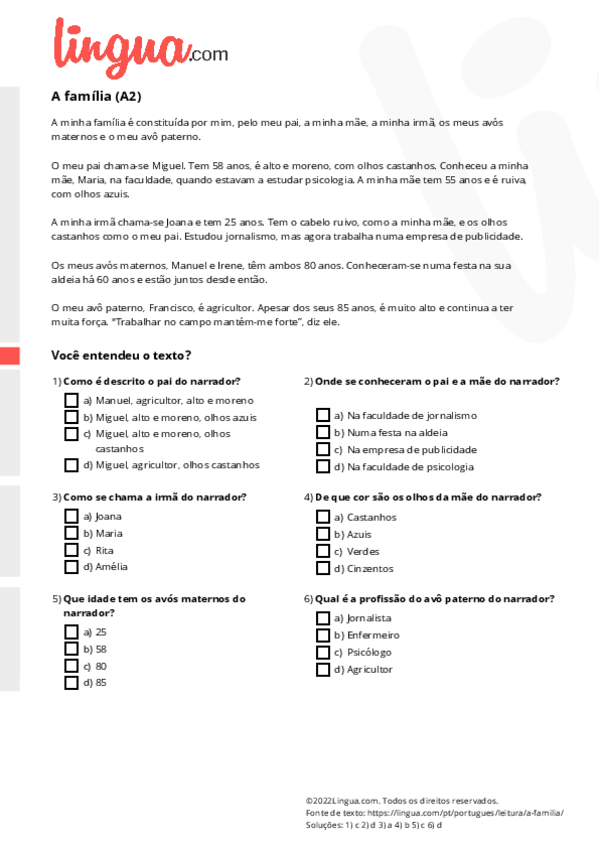 lingua.com

A família (A2)

A minha família é constituída por mim, pelo meu pai, a minha mãe, a minha irmã, os meus avós maternos e o meu avô paterno.

O meu pai chama-se Miguel. Tem 58 anos, é alto e moreno, com olhos castanhos. Conheceu a minha mãe, Maria, na faculdade, quando estavam a estudar psicologia. A minha mãe tem 55 anos e é ruiva, com olhos azuis.

A minha irmã chama-se Joana e tem 25 anos. Tem o cabelo ruivo, como a minha mãe, e os olhos castanhos como o meu pai. Estudou jornalismo, mas agora trabalha numa empresa de publicidade.

Os meus avós maternos, Manuel e Irene, têm ambos 80 anos. Conheceram-se numa festa na sua aldeia há 60 anos e estão juntos desde então.

O meu avô paterno, Francisco, é agricultor. Apesar dos seus 85 anos, é muito alto e continua a ter muita força. "Trabalhar no campo mantém-me forte", diz ele.

Você entendeu o texto?

1) Como é descrito o pai do narrador?
a) Manuel, agricultor, alto e moreno
b) Miguel, alto e moreno, olhos azuis
c) Miguel, alto e moreno, olhos castanhos
d) Miguel, agricultor, olhos castanhos

2) Onde se conheceram o pai e a mãe do narrador?
a) Na faculdade de jornalismo
b) Numa festa na aldeia
c) Na empresa de publicidade
d) Na faculdade de psicologia

3) Como se chama a irmã do narrador?
a) Joana
b) Maria
c) Rita
d) Amélia

4) De que cor são os olhos da mãe do narrador?
a) Castanhos
b) Azuis
c) Verdes
d) Cinzentos

5) Que idade tem os avós maternos do narrador?
a) 25
b) 58
c) 80
d) 85

6) Qual é a profissão do avô paterno do narrador?
a) Jornalista
b) Enfermeiro
c) Psicólogo
d) Agricultor

©2022 Lingua.com. Todos os direitos reservados.
Fonte de texto: https://lingua.com/pt/portugues/leitura/a-familia/
Soluções: 1) c 2) d 3) a 4) b 5) c 6) d